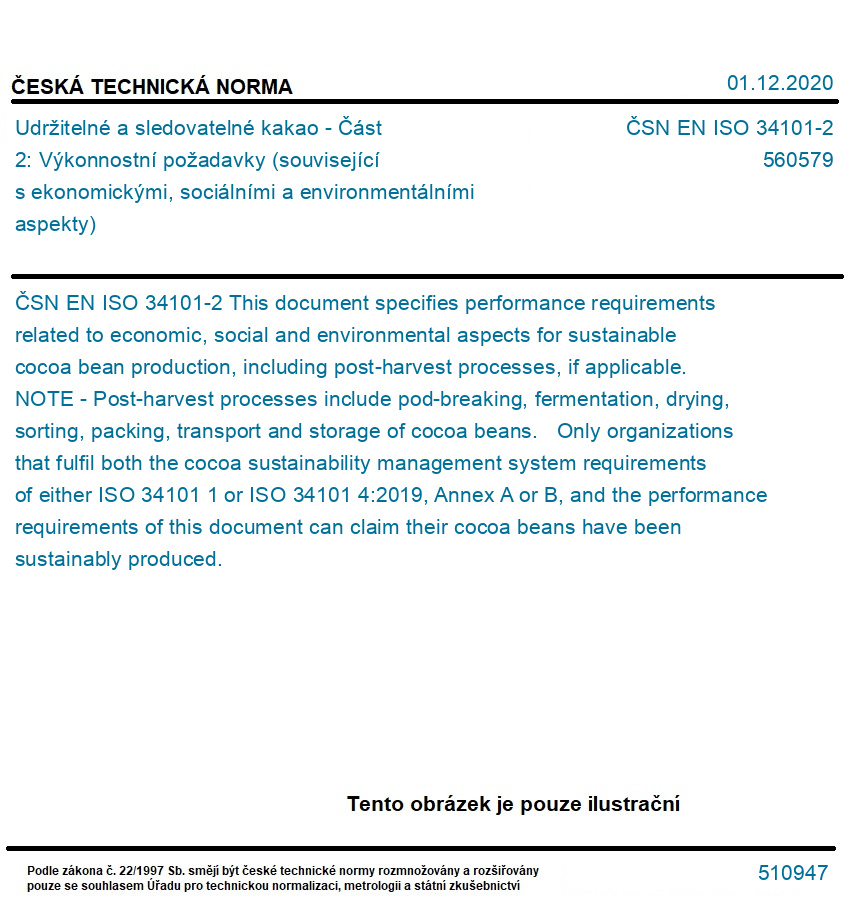 ČESKÁ TECHNICKÁ NORMA

01.12.2020

Udržitelné a sledovatelné kakao - Část 2: Výkonnostní požadavky (související s ekonomickými, sociálními a environmentálními aspekty)

ČSN EN ISO 34101-2
560579

ČSN EN ISO 34101-2 This document specifies performance requirements related to economic, social and environmental aspects for sustainable cocoa bean production, including post-harvest processes, if applicable. NOTE - Post-harvest processes include pod-breaking, fermentation, drying, sorting, packing, transport and storage of cocoa beans. Only organizations that fulfil both the cocoa sustainability management system requirements of either ISO 34101 1 or ISO 34101 4:2019, Annex A or B, and the performance requirements of this document can claim their cocoa beans have been sustainably produced.

Tento obrázek je pouze ilustrační

Podle zákona č. 22/1997 Sb. smějí být české technické normy rozmnožovány a rozšiřovány pouze se souhlasem Úřadu pro technickou normalizaci, metrologii a státní zkušebnictví

510947